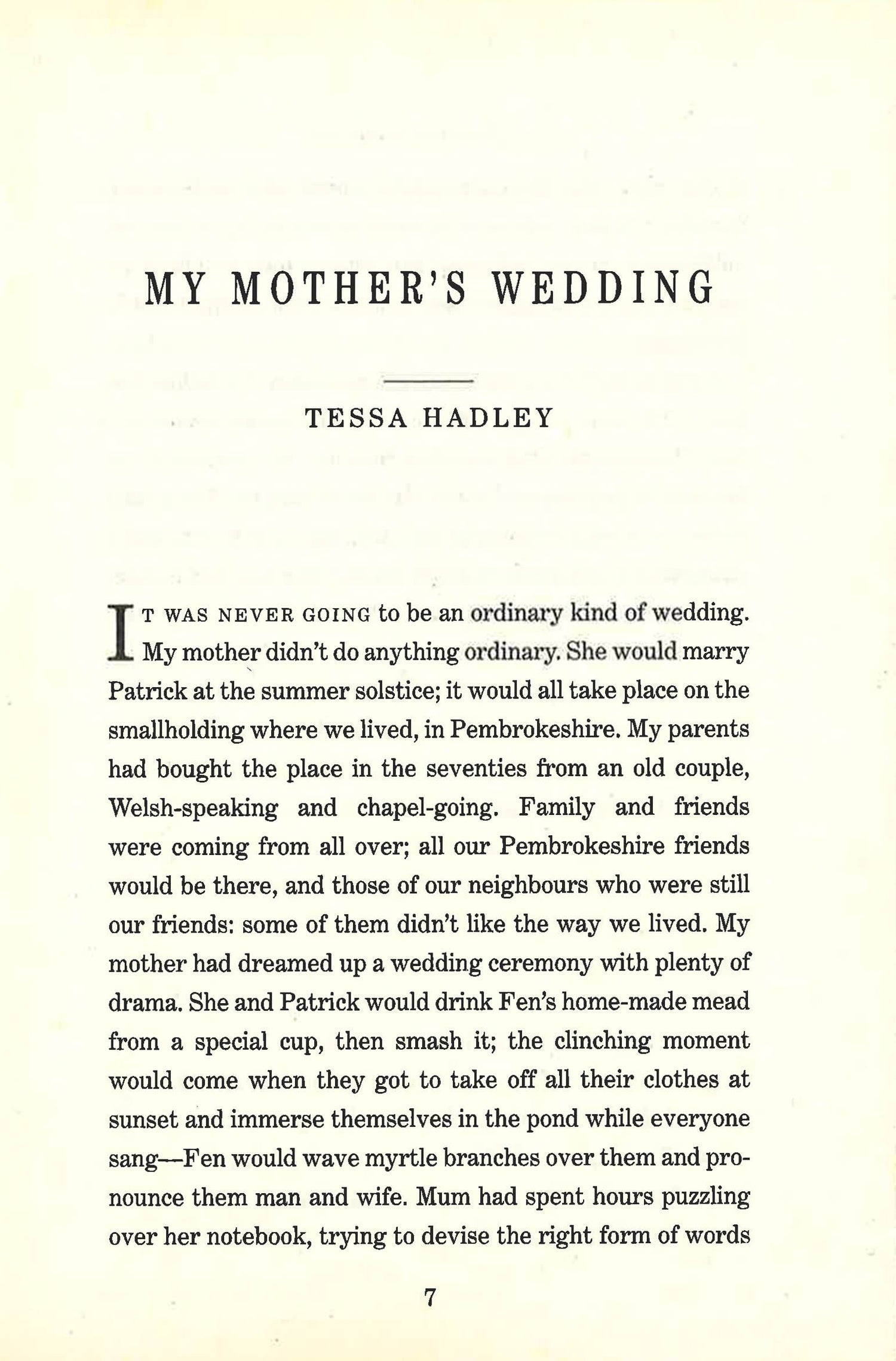 MY MOTHER'S WEDDING

TESSA HADLEY

IT WAS NEVER GOING to be an ordinary kind of wedding. My mother didn't do anything ordinary. She would marry Patrick at the summer solstice; it would all take place on the smallholding where we lived, in Pembrokeshire. My parents had bought the place in the seventies from an old couple, Welsh-speaking and chapel-going. Family and friends were coming from all over; all our Pembrokeshire friends would be there, and those of our neighbours who were still our friends: some of them didn't like the way we lived. My mother had dreamed up a wedding ceremony with plenty of drama. She and Patrick would drink Fen's home-made mead from a special cup, then smash it; the clinching moment would come when they got to take off all their clothes at sunset and immerse themselves in the pond while everyone sang—Fen would wave myrtle branches over them and pronounce them man and wife. Mum had spent hours puzzling over her notebook, trying to devise the right form of words

7